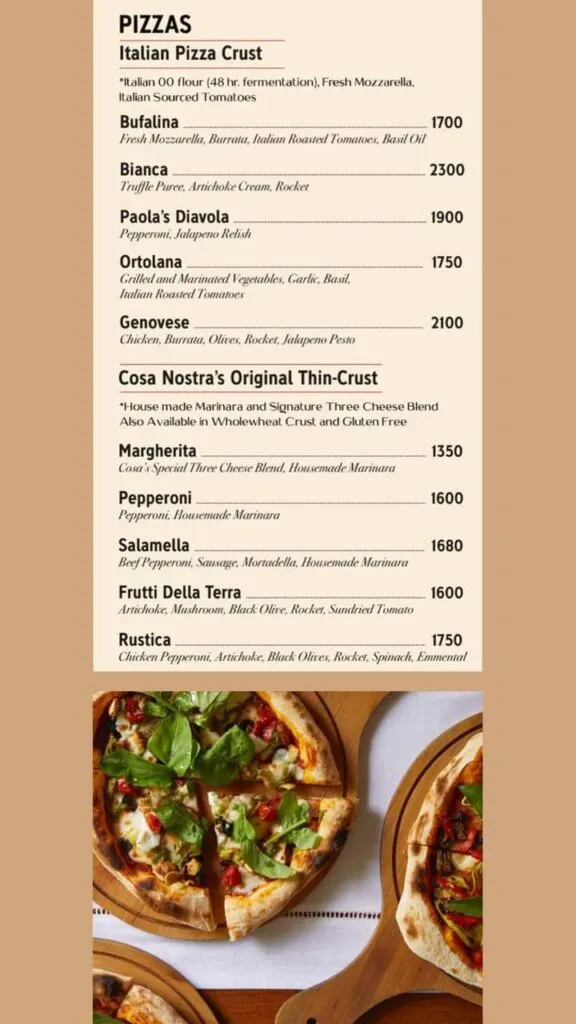 PIZZAS

Italian Pizza Crust

*Italian 00 flour (48 hr. fermentation), Fresh Mozzarella, Italian Sourced Tomatoes

Bufalina 1700
Fresh Mozzarella, Burrata, Italian Roasted Tomatoes, Basil Oil

Bianca 2300
Truffle Puree, Artichoke Cream, Rocket

Paola's Diavola 1900
Pepperoni, Jalapeno Relish

Ortolana 1750
Grilled and Marinated Vegetables, Garlic, Basil, Italian Roasted Tomatoes

Genovese 2100
Chicken, Burrata, Olives, Rocket, Jalapeno Pesto

Cosa Nostra's Original Thin-Crust

*House made Marinara and Signature Three Cheese Blend Also Available in Wholewheat Crust and Gluten Free

Margherita 1350
Cosa's Special Three Cheese Blend, Housemade Marinara

Pepperoni 1600
Pepperoni, Housemade Marinara

Salamella 1680
Beef Pepperoni, Sausage, Mortadella, Housemade Marinara

Frutti Della Terra 1600
Artichoke, Mushroom, Black Olive, Rocket, Sundried Tomato

Rustica 1750
Chicken Pepperoni, Artichoke, Black Olives, Rocket, Spinach, Emmental